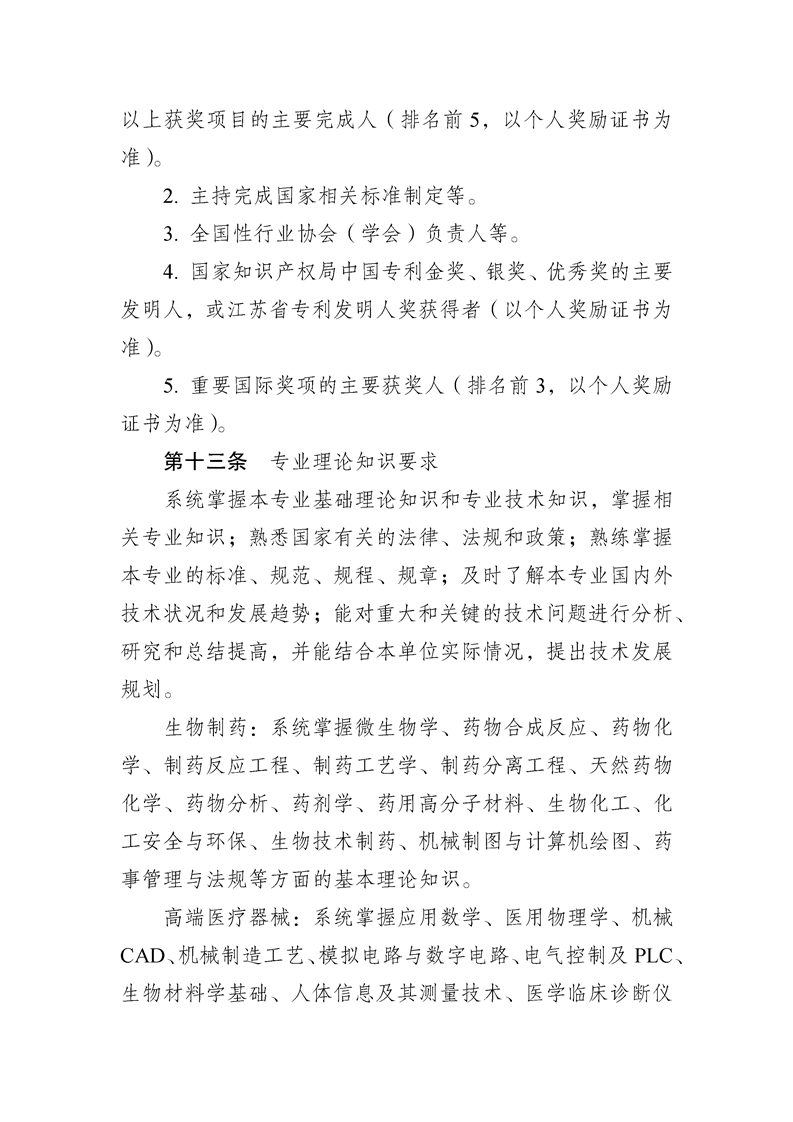 以上获奖项目的主要完成人（排名前5，以个人奖励证书为准）。

2.主持完成国家相关标准制定等。

3.全国性行业协会（学会）负责人等。

4.国家知识产权局中国专利金奖、银奖、优秀奖的主要发明人，或江苏省专利发明人奖获得者（以个人奖励证书为准）。

5.重要国际奖项的主要获奖人（排名前3，以个人奖励证书为准）。

第十三条 专业理论知识要求

系统掌握本专业基础理论知识和专业技术知识，掌握相关专业知识；熟悉国家有关的法律、法规和政策；熟练掌握本专业的标准、规范、规程、规章；及时了解本专业国内外技术状况和发展趋势；能对重大和关键的技术问题进行分析、研究和总结提高，并能结合本单位实际情况，提出技术发展规划。

生物制药：系统掌握微生物学、药物合成反应、药物化学、制药反应工程、制药工艺学、制药分离工程、天然药物化学、药物分析、药剂学、药用高分子材料、生物化工、化工安全与环保、生物技术制药、机械制图与计算机绘图、药事管理与法规等方面的基本理论知识。

高端医疗器械：系统掌握应用数学、医用物理学、机械CAD、机械制造工艺、模拟电路与数字电路、电气控制及PLC、生物材料学基础、人体信息及其测量技术、医学临床诊断仪